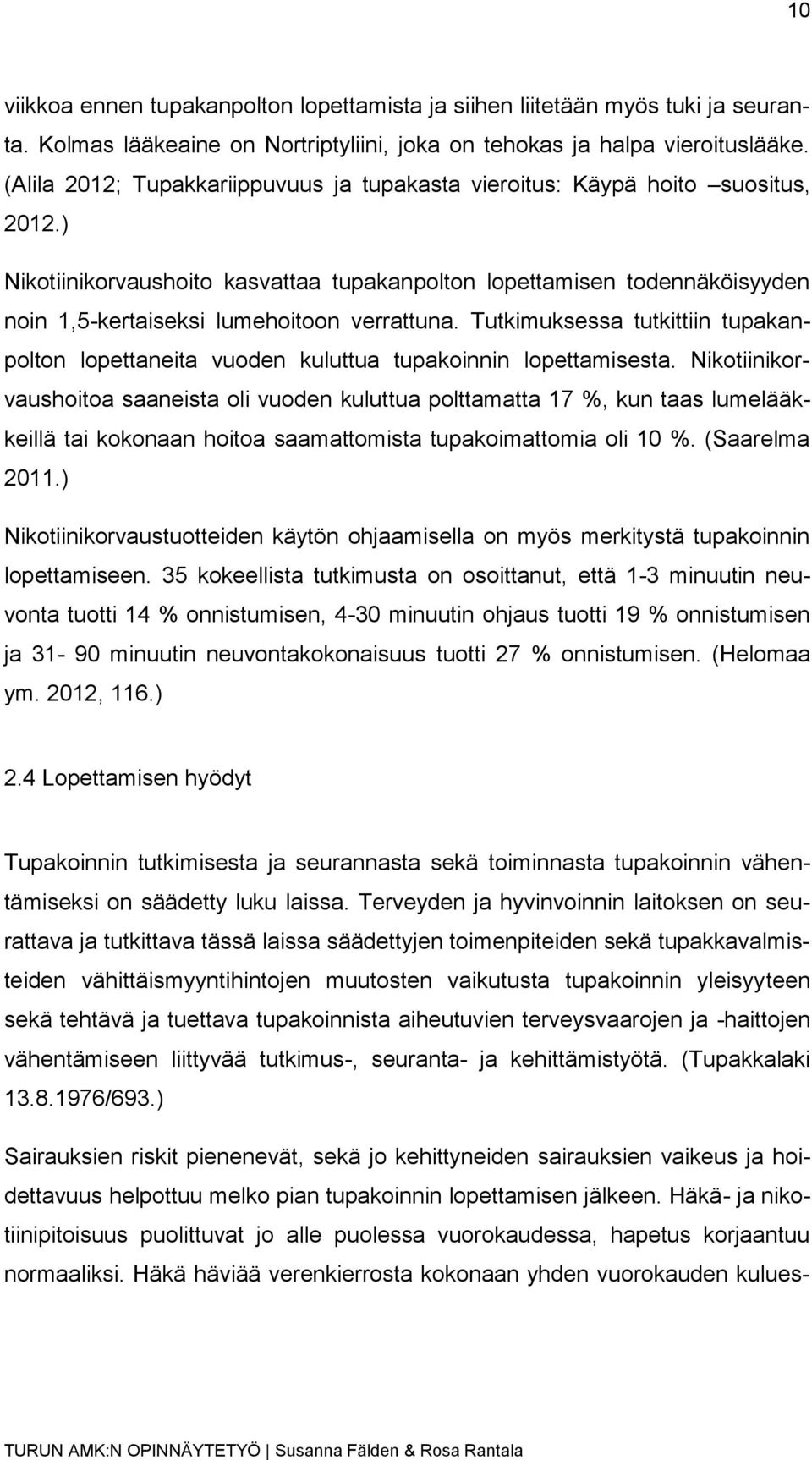 10

viikkoa ennen tupakanpolton lopettamista ja siihen liitetään myös tuki ja seuranta. Kolmas lääkeaine on Nortriptyliini, joka on tehokas ja halpa vieroituslääke. (Alila 2012; Tupakkariippuvuus ja tupakasta vieroitus: Käypä hoito –suositus, 2012.)

Nikotiinikorvaushoito kasvattaa tupakanpolton lopettamisen todennäköisyyden noin 1,5-kertaiseksi lumehoitoon verrattuna. Tutkimuksessa tutkittiin tupakanpolton lopettaneita vuoden kuluttua tupakoinnin lopettamisesta. Nikotiinikorvaushoitoa saaneista oli vuoden kuluttua polttamatta 17 %, kun taas lumelääkkeillä tai kokonaan hoitoa saamattomista tupakoimattomia oli 10 %. (Saarelma 2011.)

Nikotiinikorvaustuotteiden käytön ohjaamisella on myös merkitystä tupakoinnin lopettamiseen. 35 kokeellista tutkimusta on osoittanut, että 1-3 minuutin neuvonta tuotti 14 % onnistumisen, 4-30 minuutin ohjaus tuotti 19 % onnistumisen ja 31- 90 minuutin neuvontakokonaisuus tuotti 27 % onnistumisen. (Helomaa ym. 2012, 116.)

2.4 Lopettamisen hyödyt

Tupakoinnin tutkimisesta ja seurannasta sekä toiminnasta tupakoinnin vähentämiseksi on säädetty luku laissa. Terveyden ja hyvinvoinnin laitoksen on seurattava ja tutkittava tässä laissa säädettyjen toimenpiteiden sekä tupakkavalmisteiden vähittäismyyntihintojen muutosten vaikutusta tupakoinnin yleisyyteen sekä tehtävä ja tuettava tupakoinnista aiheutuvien terveysvaarojen ja -haittojen vähentämiseen liittyvää tutkimus-, seuranta- ja kehittämistyötä. (Tupakkalaki 13.8.1976/693.)

Sairauksien riskit pienenevät, sekä jo kehittyneiden sairauksien vaikeus ja hoidettavuus helpottuu melko pian tupakoinnin lopettamisen jälkeen. Häkä- ja nikotiinipitoisuus puolittuvat jo alle puolessa vuorokaudessa, hapetus korjaantuu normaaliksi. Häkä häviää verenkierrosta kokonaan yhden vuorokauden kulues-

TURUN AMK:N OPINNÄYTETYÖ | Susanna Fälden & Rosa Rantala